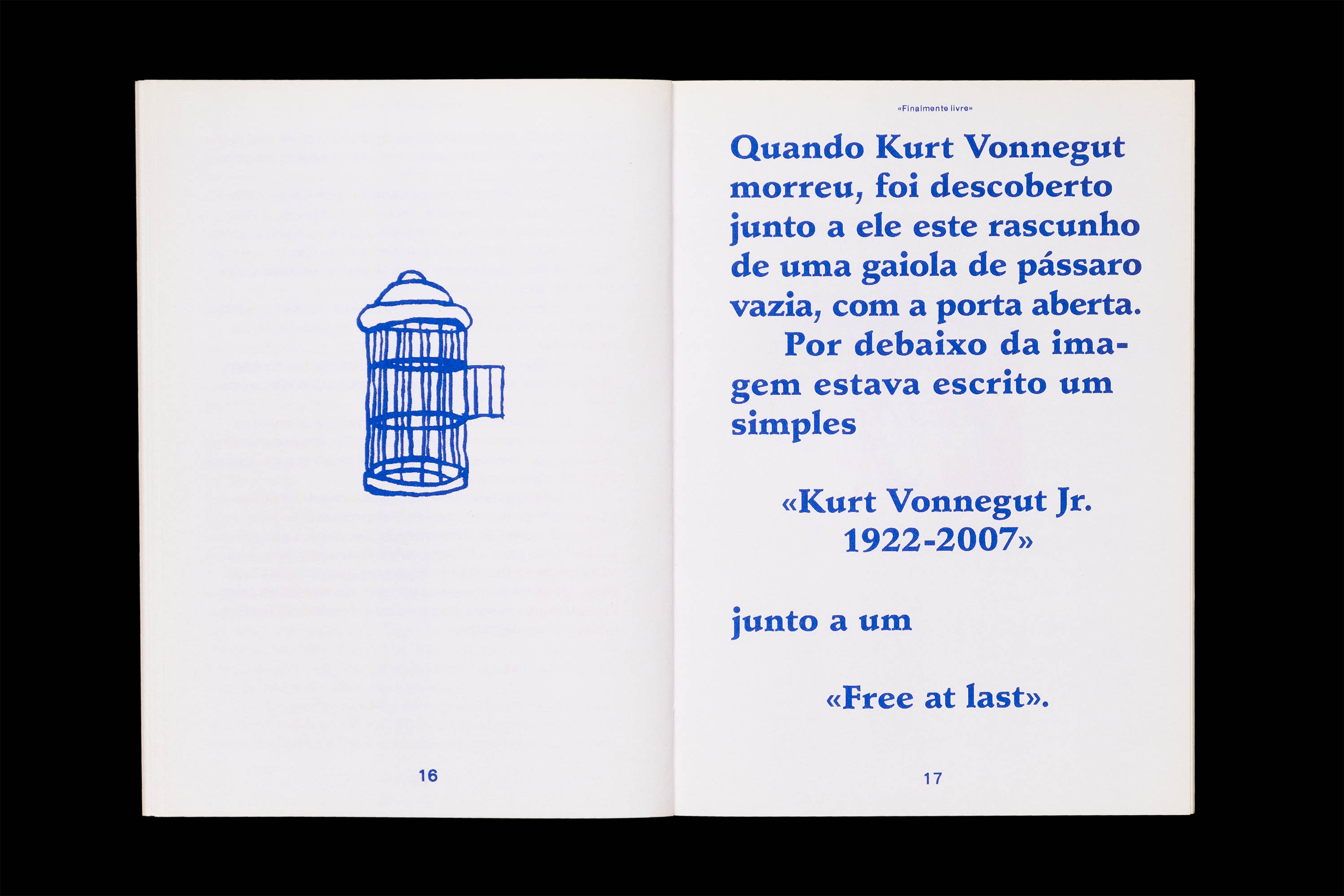 16

«Finalmente livre»

Quando Kurt Vonnegut morreu, foi descoberto junto a ele este rascunho de uma gaiola de pássaro vazia, com a porta aberta.

Por debaixo da imagem estava escrito um simples

«Kurt Vonnegut Jr.
1922-2007»

junto a um

«Free at last».

17